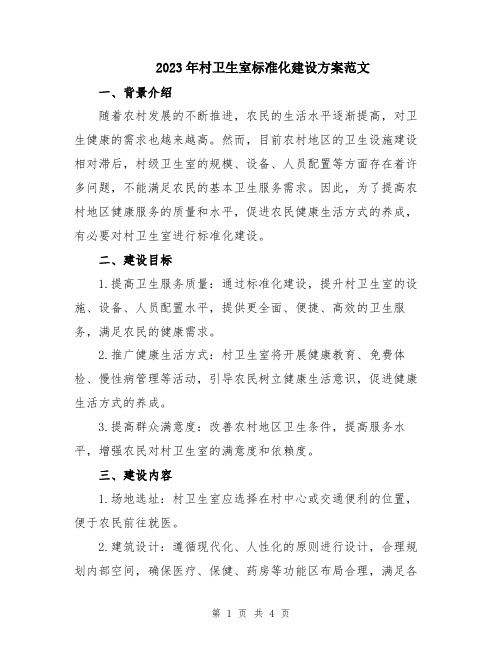 2023年村卫生室标准化建设方案范文

一、背景介绍

随着农村发展的不断推进，农民的生活水平逐渐提高，对卫生健康的需求也越来越高。然而，目前农村地区的卫生设施建设相对滞后，村级卫生室的规模、设备、人员配置等方面存在着许多问题，不能满足农民的基本卫生服务需求。因此，为了提高农村地区健康服务的质量和水平，促进农民健康生活方式的养成，有必要对村卫生室进行标准化建设。

二、建设目标

1.提高卫生服务质量：通过标准化建设，提升村卫生室的设施、设备、人员配置水平，提供更全面、便捷、高效的卫生服务，满足农民的健康需求。

2.推广健康生活方式：村卫生室将开展健康教育、免费体检、慢性病管理等活动，引导农民树立健康生活意识，促进健康生活方式的养成。

3.提高群众满意度：改善农村地区卫生条件，提高服务水平，增强农民对村卫生室的满意度和依赖度。

三、建设内容

1.场地选址：村卫生室应选择在村中心或交通便利的位置，便于农民前往就医。

2.建筑设计：遵循现代化、人性化的原则进行设计，合理规划内部空间，确保医疗、保健、药房等功能区布局合理，满足各

第 1 页 共 4 页